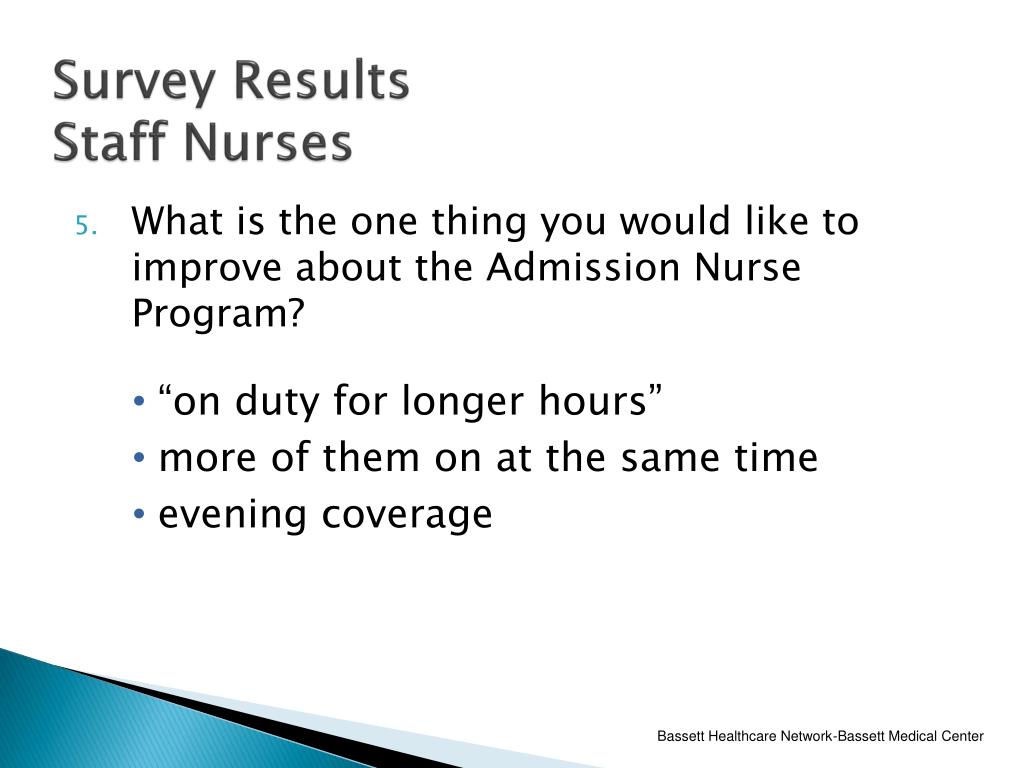 Survey Results
Staff Nurses

5. What is the one thing you would like to improve about the Admission Nurse Program?

• “on duty for longer hours”
• more of them on at the same time
• evening coverage

Bassett Healthcare Network-Bassett Medical Center